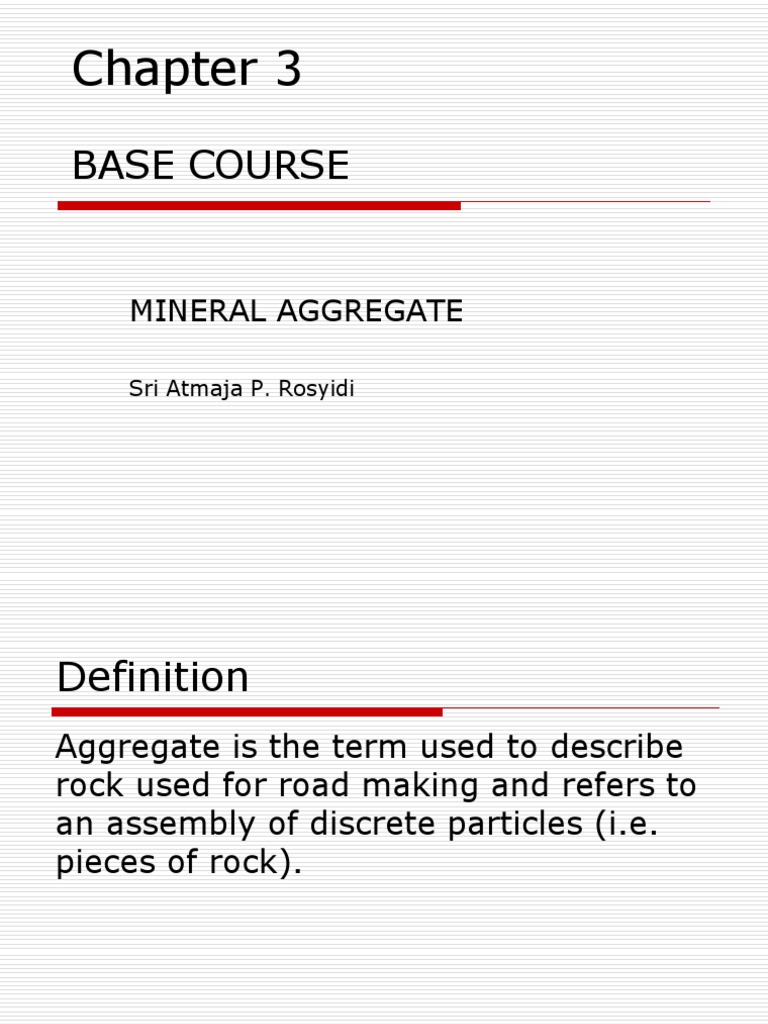 Chapter 3

BASE COURSE

MINERAL AGGREGATE

Sri Atmaja P. Rosyidi

Definition

Aggregate is the term used to describe rock used for road making and refers to an assembly of discrete particles (i.e. pieces of rock).